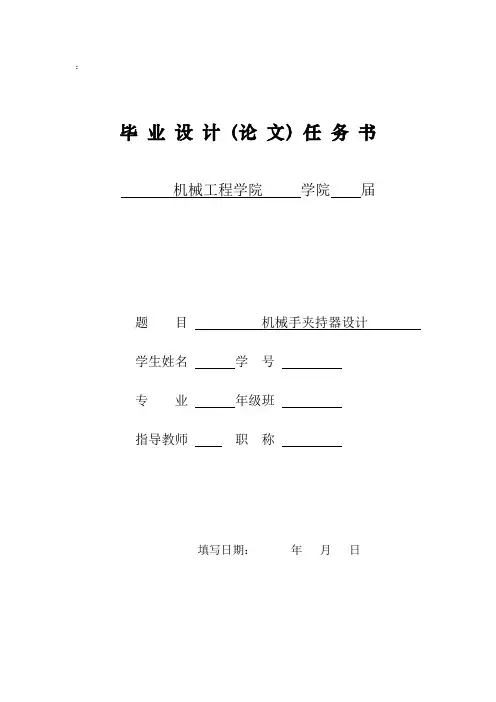 :

毕 业 设 计 (论 文) 任 务 书

机械工程学院 学院 届

题 目 机械手夹持器设计

学生姓名 学 号

专 业 年级班

指导教师 职 称

填写日期: 年 月 日